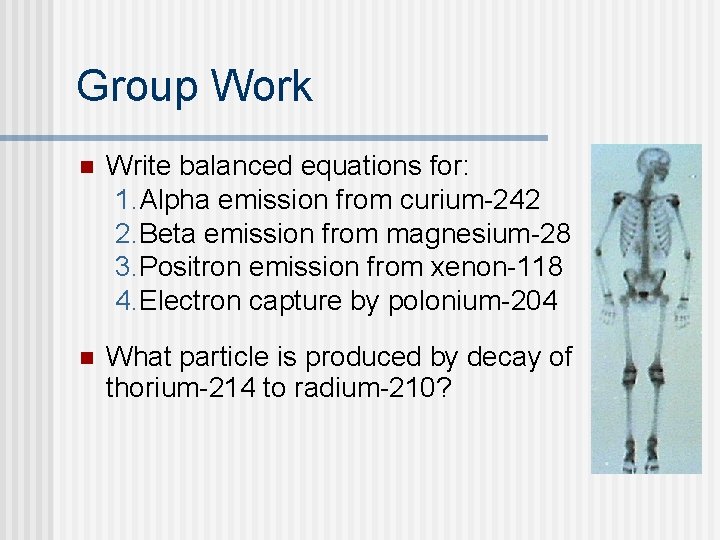 Group Work

Write balanced equations for:
1. Alpha emission from curium-242
2. Beta emission from magnesium-28
3. Positron emission from xenon-118
4. Electron capture by polonium-204

What particle is produced by decay of thorium-214 to radium-210?